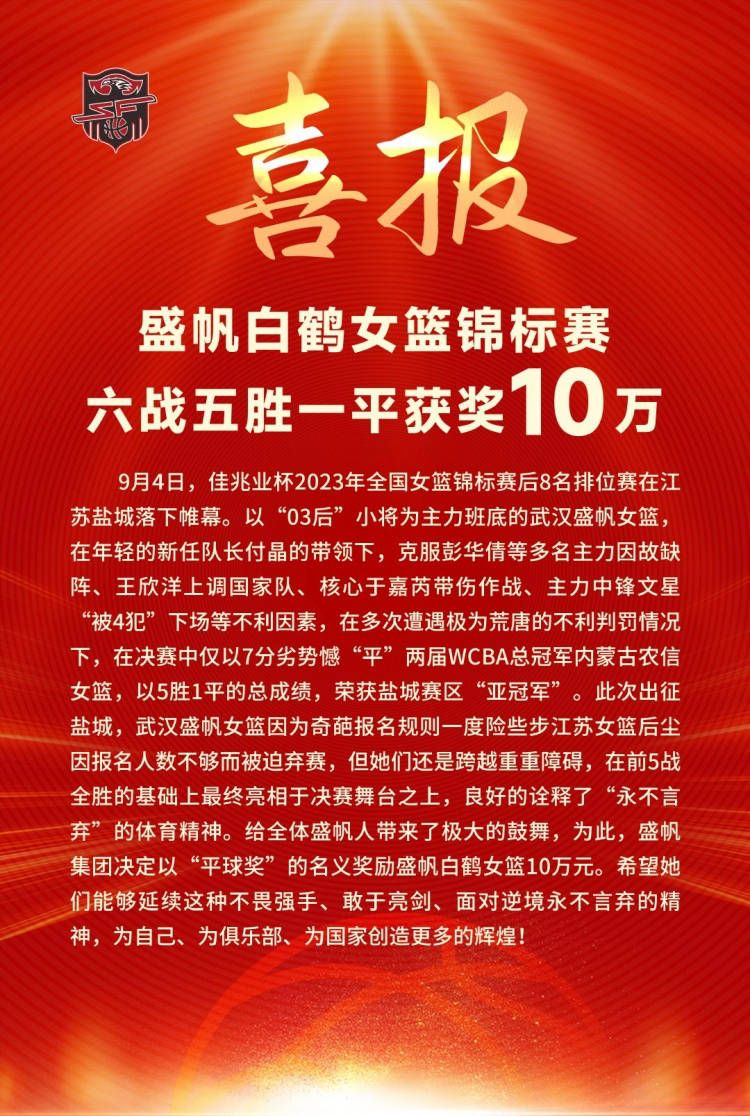 喜报

盛帆白鹤女篮锦标赛
六战五胜一平获奖10万

9月4日，佳兆业杯2023年全国女篮锦标赛后8名排位赛在江苏盐城落下帷幕。以“03后”小将为主力班底的武汉盛帆女篮，在年轻的新任队长付晶的带领下，克服彭华倩等多名主力因故缺阵、王欣洋上调国家队、核心于嘉芮带伤作战、主力中锋文星“被4犯”下场等不利因素，在多次遭遇极为荒唐的不利判罚情况下，在决赛中仅以7分劣势憾“平”两届WCBA总冠军内蒙古农信女篮，以5胜1平的总成绩，荣获盐城赛区“亚冠军”。此次出征盐城，武汉盛帆女篮因为奇葩报名规则一度险些步江苏女篮后尘因报名人数不够而被迫弃赛，但她们还是跨越重重障碍，在前5战全胜的基础上最终亮相于决赛舞台之上，良好的诠释了“永不言弃”的体育精神。给全体盛帆人带来了极大的鼓舞，为此，盛帆集团决定以“平球奖”的名义奖励盛帆白鹤女篮10万元。希望她们能够延续这种不畏强手、敢于亮剑、面对逆境永不言弃的精神，为自己、为俱乐部、为国家创造更多的辉煌！